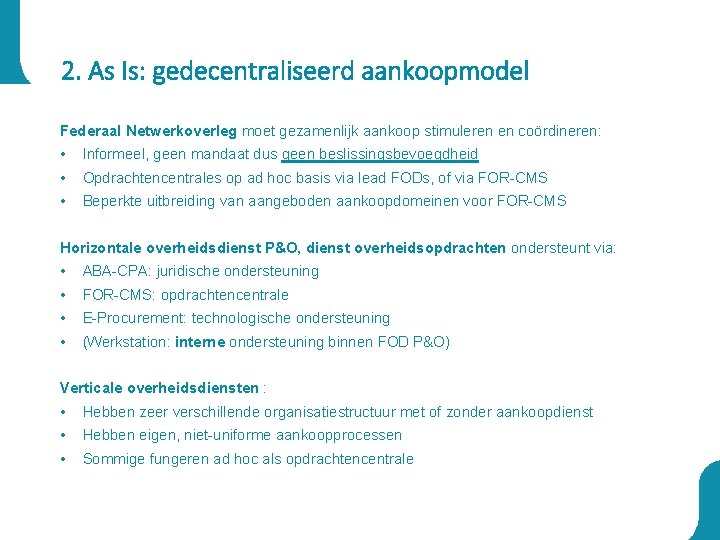 2. As Is: gedecentraliseerd aankoopmodel

Federaal Netwerkoverleg moet gezamenlijk aankoop stimuleren en coördineren:
• Informeel, geen mandaat dus geen beslissingsbevoegdheid
• Opdrachtencentrales op ad hoc basis via lead FODs, of via FOR-CMS
• Beperkte uitbreiding van aangeboden aankoopdomeinen voor FOR-CMS

Horizontale overheidsdienst P&O, dienst overheidsopdrachten ondersteunt via:
• ABA-CPA: juridische ondersteuning
• FOR-CMS: opdrachtencentrale
• E-Procurement: technologische ondersteuning
• (Werkstation: interne ondersteuning binnen FOD P&O)

Verticale overheidsdiensten :
• Hebben zeer verschillende organisatiestructuur met of zonder aankoopdienst
• Hebben eigen, niet-uniforme aankoopprocessen
• Sommige fungeren ad hoc als opdrachtencentrale